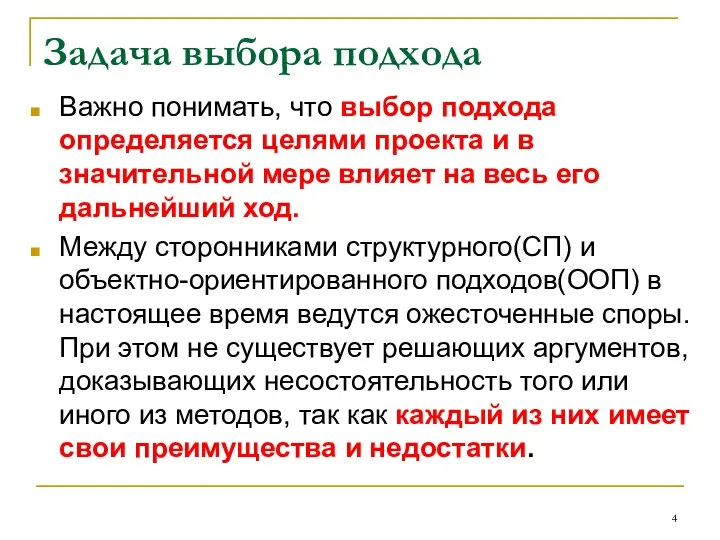 Задача выбора подхода

Важно понимать, что выбор подхода определяется целями проекта и в значительной мере влияет на весь его дальнейший ход.

Между сторонниками структурного(СП) и объектно-ориентированного подходов(ООП) в настоящее время ведутся ожесточенные споры. При этом не существует решающих аргументов, доказывающих несостоятельность того или иного из методов, так как каждый из них имеет свои преимущества и недостатки.

4